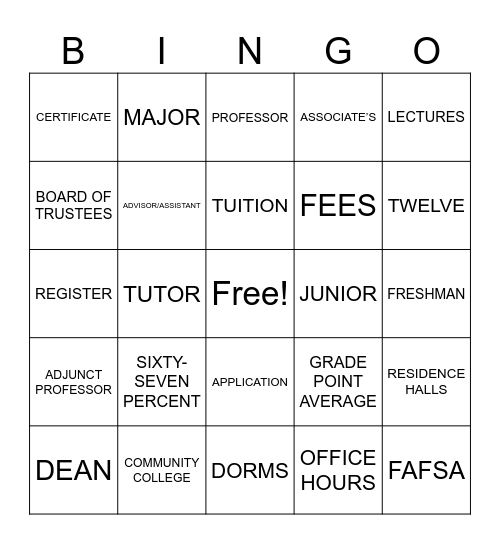 | B | I | N | G | O |
|---|---|---|---|---|
| CERTIFICATE | MAJOR | PROFESSOR | ASSOCIATE'S | LECTURES |
| BOARD OF TRUSTEES | ADVISOR/ASSISTANT | TUITION | FEES | TWELVE |
| REGISTER | TUTOR | Free! | JUNIOR | FRESHMAN |
| ADJUNCT PROFESSOR | SIXTY-SEVEN PERCENT | APPLICATION | GRADE POINT AVERAGE | RESIDENCE HALLS |
| DEAN | COMMUNITY COLLEGE | DORMS | OFFICE HOURS | FAFSA |